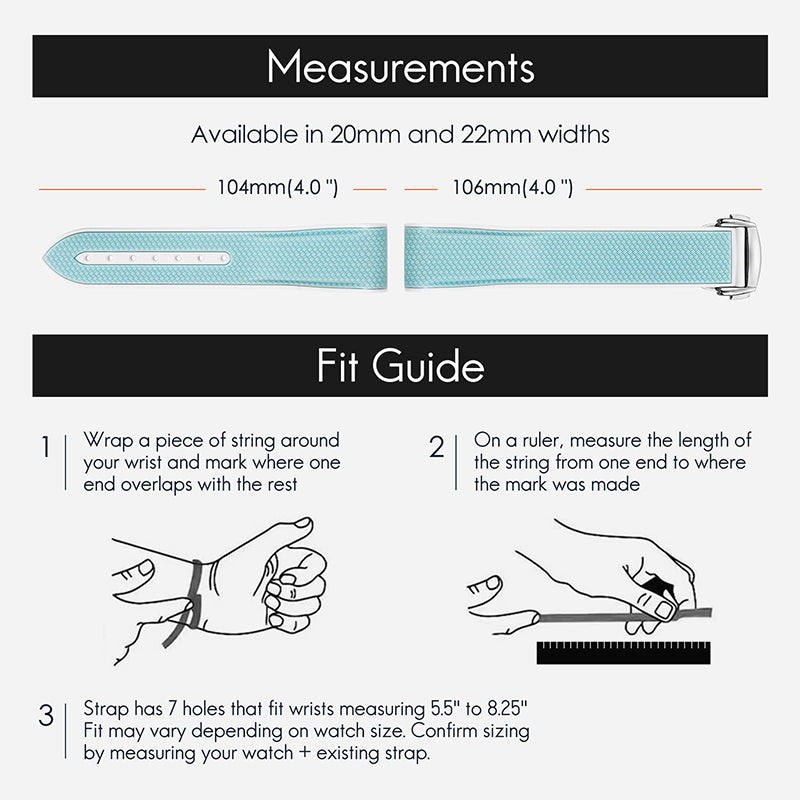 Measurements

Available in 20mm and 22mm widths

104mm(4.0 ")

106mm(4.0 ")

Fit Guide

1 Wrap a piece of string around your wrist and mark where one end overlaps with the rest

2 On a ruler, measure the length of the string from one end to where the mark was made

3 Strap has 7 holes that fit wrists measuring 5.5" to 8.25" Fit may vary depending on watch size. Confirm sizing by measuring your watch + existing strap.